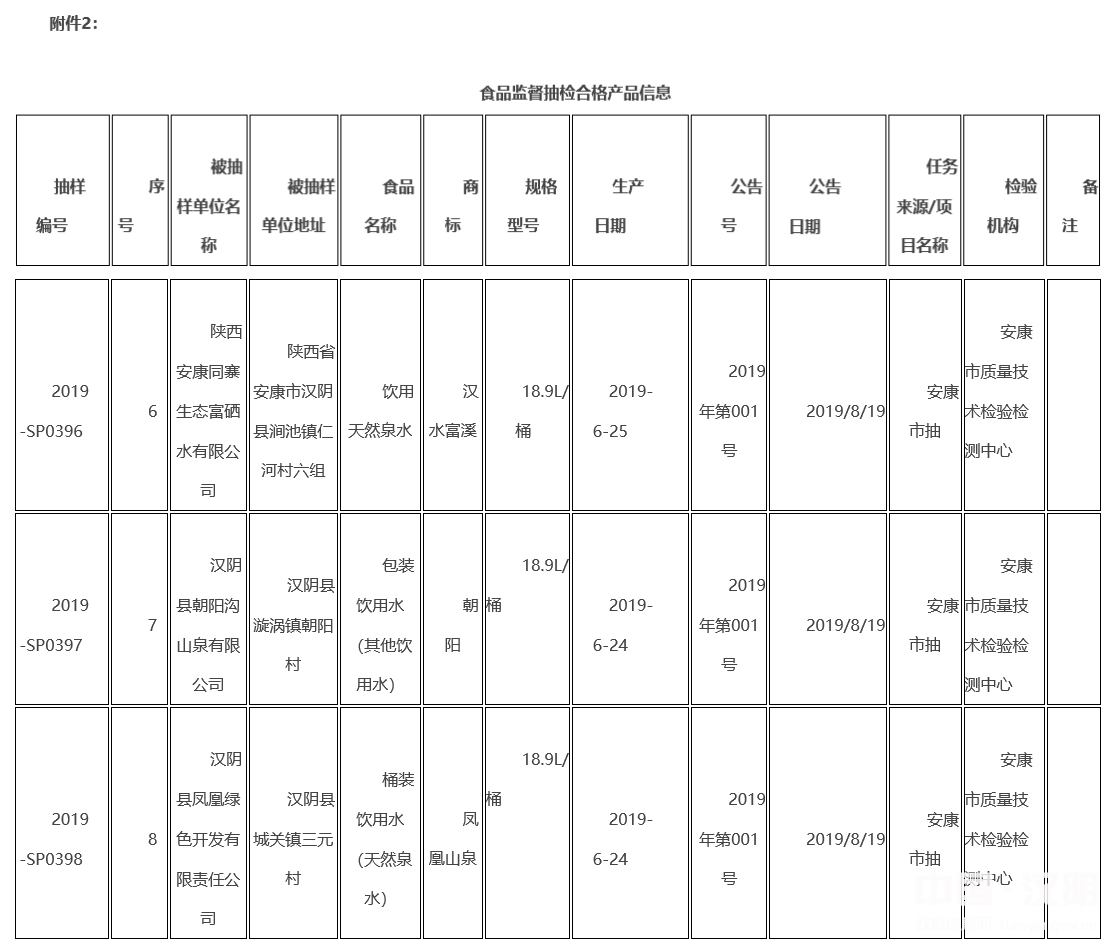 附件2：

食品监督抽检合格产品信息

| 抽样编号 | 序号 | 被抽样单位名称 | 被抽样单位地址 | 食品名称 | 商标 | 规格型号 | 生产日期 | 公告号 | 公告日期 | 任务来源/项目名称 | 检验机构 | 备注 |
|---|---|---|---|---|---|---|---|---|---|---|---|---|
| 2019-SP0396 | 6 | 陕西安康同寨生态富硒水有限公司 | 陕西省安康市汉阴县涧池镇仁河村六组 | 饮用天然泉水 | 汉水富溪 | 18.9L/桶 | 2019-6-25 | 2019年第001号 | 2019/8/19 | 安康市抽 | 安康市质量技术检验检测中心 | |
| 2019-SP0397 | 7 | 汉阴县朝阳沟山泉有限公司 | 汉阴县漩涡镇朝阳村 | 包装饮用水（其他饮用水） | 朝阳 | 18.9L/桶 | 2019-6-24 | 2019年第001号 | 2019/8/19 | 安康市抽 | 安康市质量技术检验检测中心 | |
| 2019-SP0398 | 8 | 汉阴县凤凰绿色开发有限责任公司 | 汉阴县城关镇三元村 | 桶装饮用水（天然泉水） | 凤凰山泉 | 18.9L/桶 | 2019-6-24 | 2019年第001号 | 2019/8/19 | 安康市抽 | 安康市质量技术检验检测中心 | |